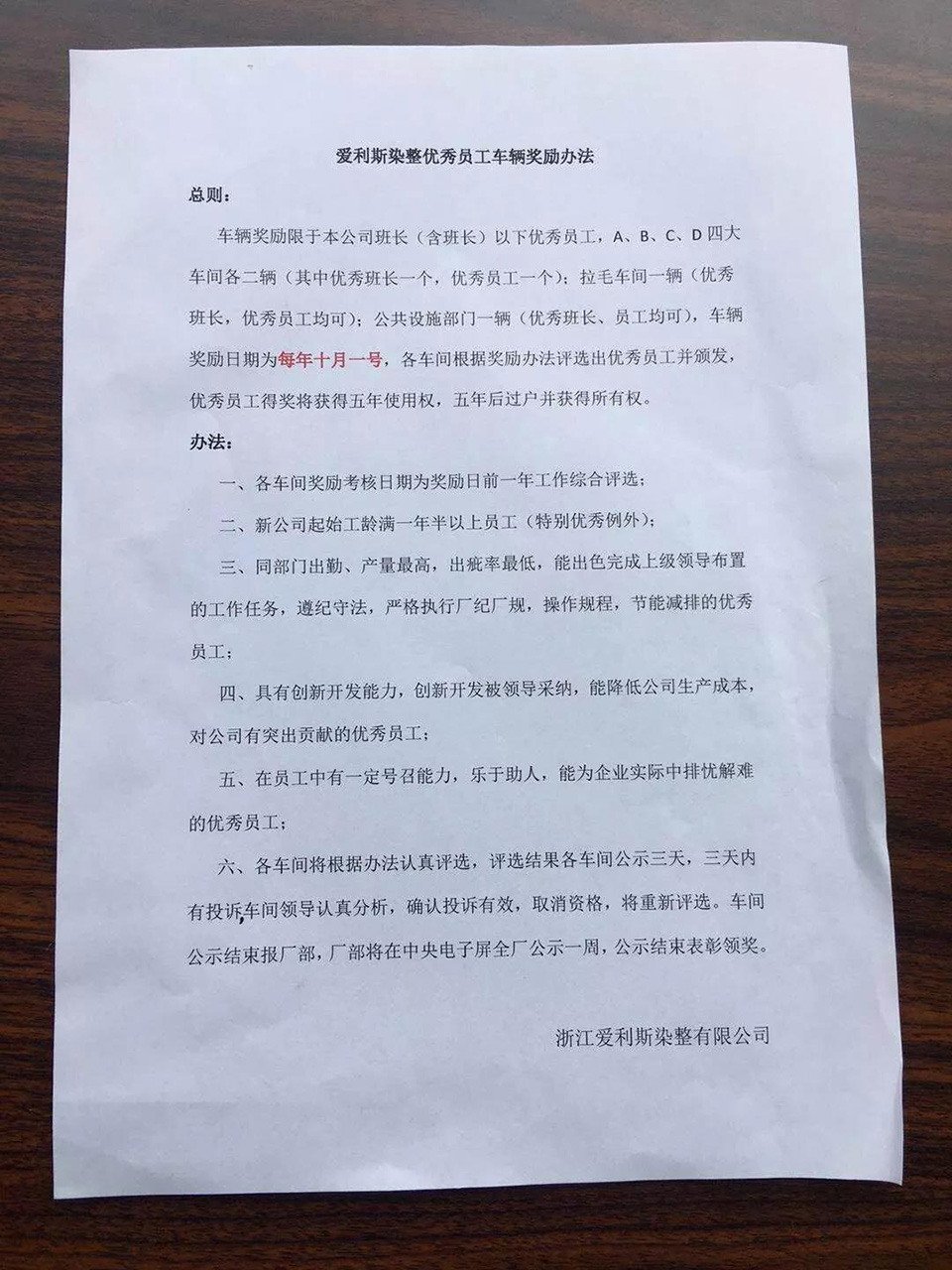 爱利斯染整优秀员工车辆奖励办法

总则：

车辆奖励限于本公司班长（含班长）以下优秀员工，A、B、C、D 四大车间各二辆（其中优秀班长一个，优秀员工一个）；拉毛车间一辆（优秀班长，优秀员工均可）；公共设施部门一辆（优秀班长、员工均可），车辆奖励日期为每年十月一号，各车间根据奖励办法评选出优秀员工并颁发，优秀员工得奖将获得五年使用权，五年后过户并获得所有权。

办法：

一、各车间奖励考核日期为奖励日前一年工作综合评选；

二、新公司起始工龄满一年半以上员工（特别优秀例外）；

三、同部门出勤、产量最高，出疵率最低，能出色完成上级领导布置的工作任务，遵纪守法，严格执行厂纪厂规，操作规程，节能减排的优秀员工；

四、具有创新开发能力，创新开发被领导采纳，能降低公司生产成本，对公司有突出贡献的优秀员工；

五、在员工中有一定号召能力，乐于助人，能为企业实际中排忧解难的优秀员工；

六、各车间将根据办法认真评选，评选结果各车间公示三天，三天内有投诉车间领导认真分析，确认投诉有效，取消资格，将重新评选。车间公示结束报厂部，厂部将在中央电子屏全厂公示一周，公示结束表彰领奖。

浙江爱利斯染整有限公司